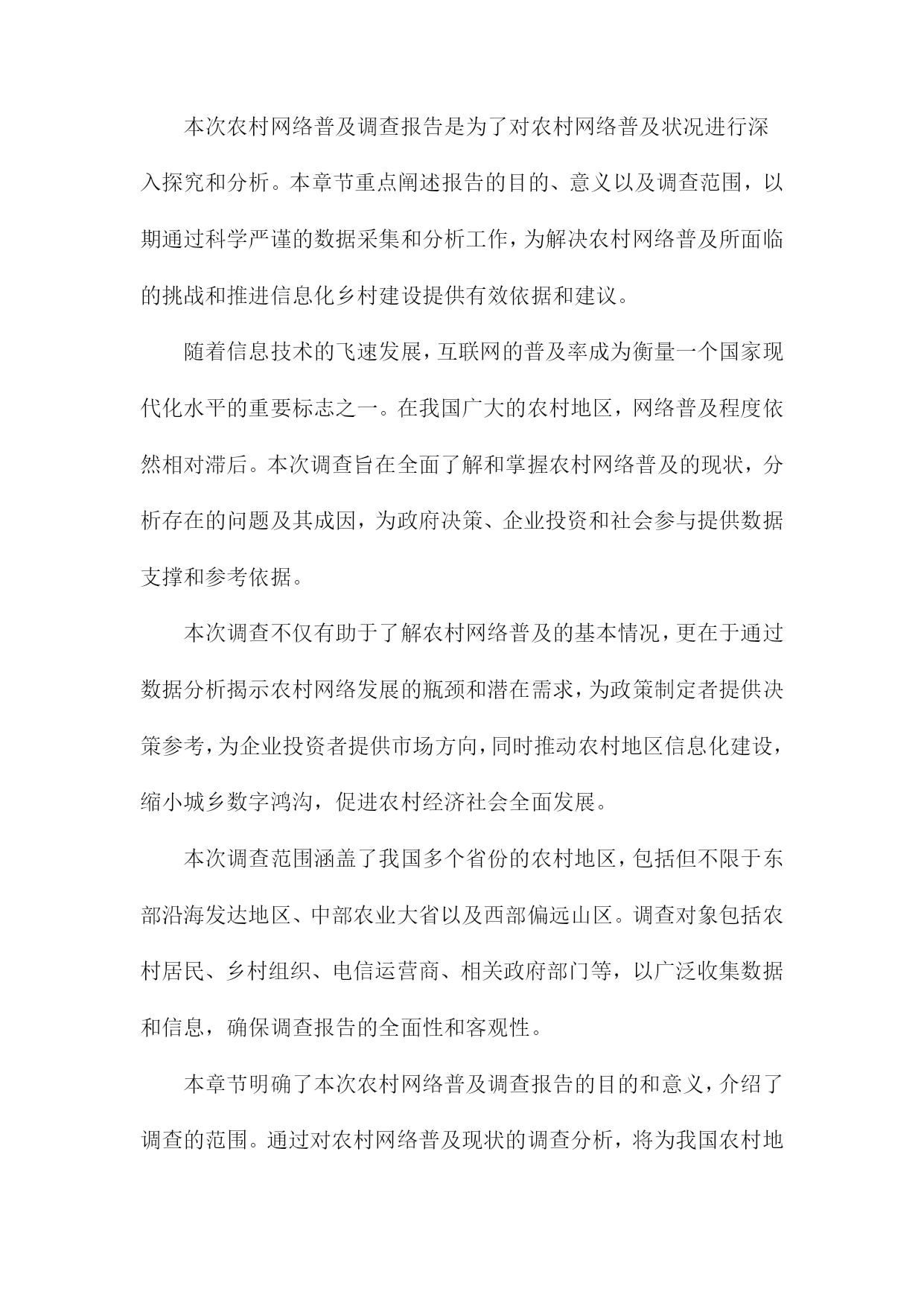 本次农村网络普及调查报告是为了对农村网络普及状况进行深入探究和分析。本章节重点阐述报告的目的、意义以及调查范围，以期通过科学严谨的数据采集和分析工作，为解决农村网络普及所面临的挑战和推进信息化乡村建设提供有效依据和建议。

随着信息技术的飞速发展，互联网的普及率成为衡量一个国家现代化水平的重要标志之一。在我国广大的农村地区，网络普及程度依然相对滞后。本次调查旨在全面了解和掌握农村网络普及的现状，分析存在的问题及其成因，为政府决策、企业投资和社会参与提供数据支撑和参考依据。

本次调查不仅有助于了解农村网络普及的基本情况，更在于通过数据分析揭示农村网络发展的瓶颈和潜在需求，为政策制定者提供决策参考，为企业投资者提供市场方向，同时推动农村地区信息化建设，缩小城乡数字鸿沟，促进农村经济社会全面发展。

本次调查范围涵盖了我国多个省份的农村地区，包括但不限于东部沿海发达地区、中部农业大省以及西部偏远山区。调查对象包括农村居民、乡村组织、电信运营商、相关政府部门等，以广泛收集数据和信息，确保调查报告的全面性和客观性。

本章节明确了本次农村网络普及调查报告的目的和意义，介绍了调查的范围。通过对农村网络普及现状的调查分析，将为我国农村地